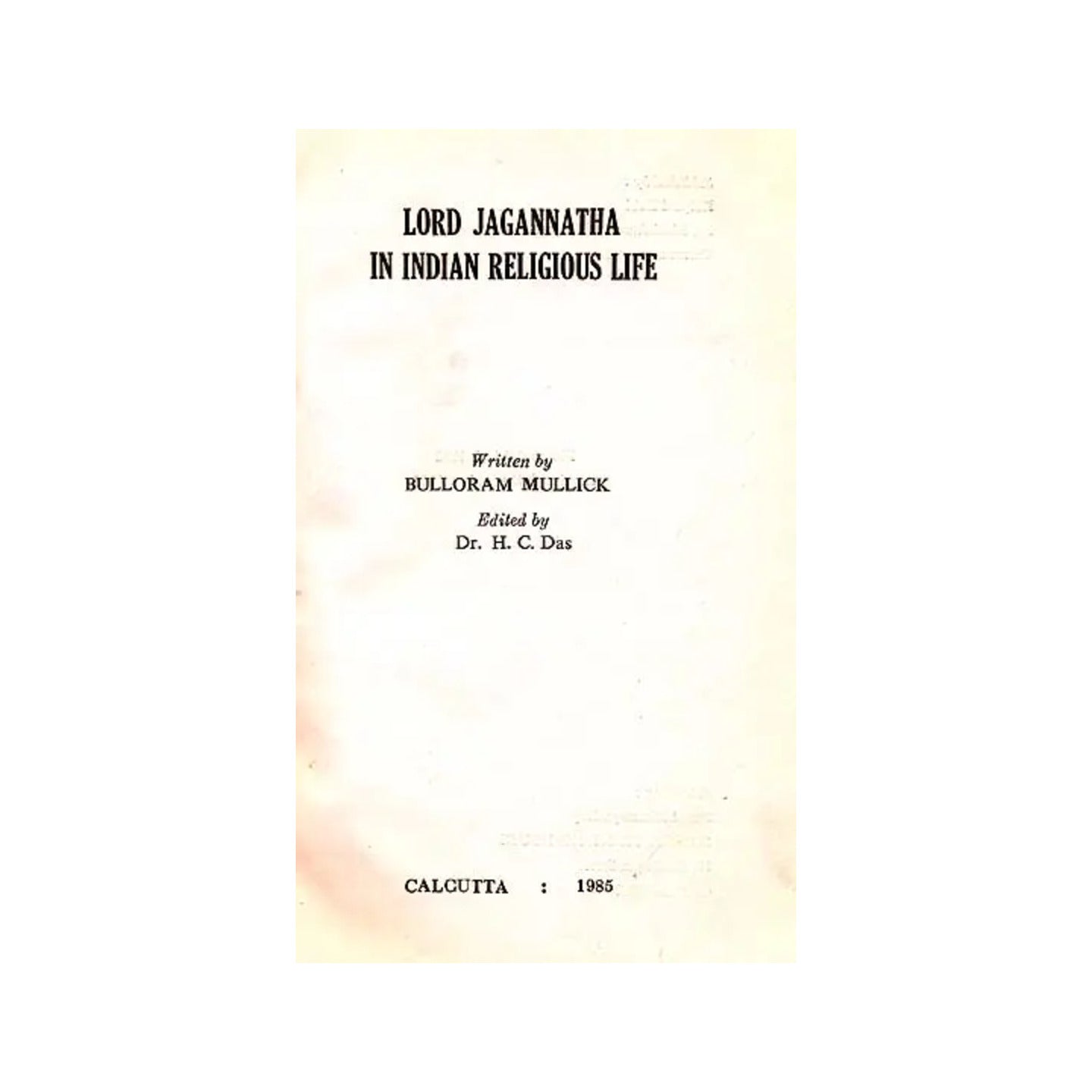 LORD JAGANNATHA
IN INDIAN RELIGIOUS LIFE

Written by
BULLORAM MULLICK

Edited by
Dr. H. C. Das

CALCUTTA : 1985